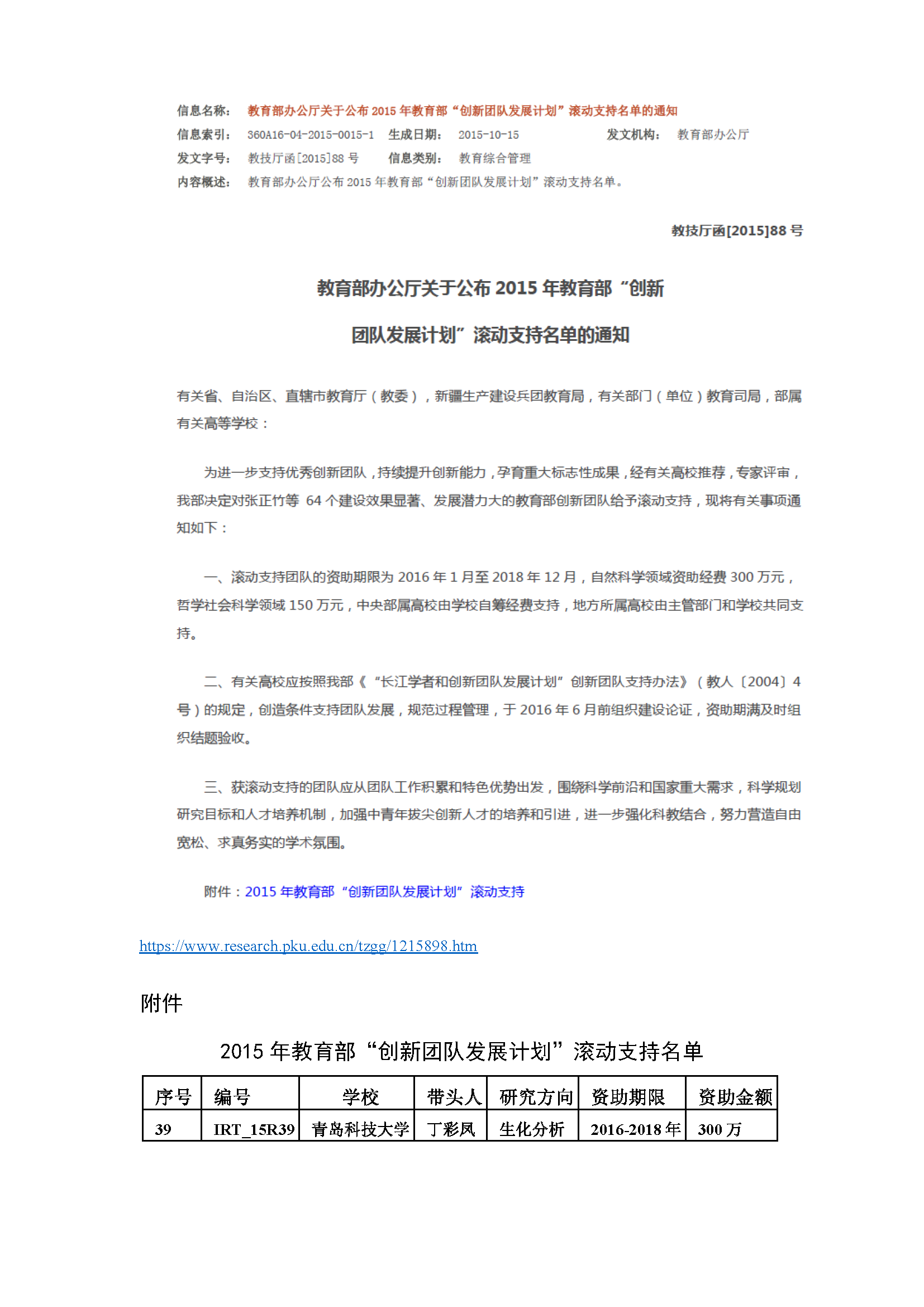 信息名称： 教育部办公厅关于公布 2015 年教育部“创新团队发展计划”滚动支持名单的通知
信息索引： 360A16-04-2015-0015-1 生成日期： 2015-10-15 发文机构： 教育部办公厅
发文字号： 教技厅函[2015]88 号 信息类别： 教育综合管理
内容概述： 教育部办公厅公布 2015 年教育部“创新团队发展计划”滚动支持名单。

教技厅函[2015]88 号

教育部办公厅关于公布 2015 年教育部“创新团队发展计划”滚动支持名单的通知

有关省、自治区、直辖市教育厅（教委），新疆生产建设兵团教育局，有关部门（单位）教育司局，部属有关高等学校：

为进一步支持优秀创新团队，持续提升创新能力，孕育重大标志性成果，经有关高校推荐，专家评审，我部决定对张正竹等 64 个建设效果显著、发展潜力大的教育部创新团队给予滚动支持，现将有关事项通知如下：

一、滚动支持团队的资助期限为 2016 年 1 月至 2018 年 12 月，自然科学领域资助经费 300 万元，哲学社会科学领域 150 万元，中央部属高校由学校自筹经费支持，地方所属高校由主管部门和学校共同支持。

二、有关高校应按照我部《“长江学者和创新团队发展计划”创新团队支持办法》（教人〔2004〕4 号）的规定，创造条件支持团队发展，规范过程管理，于 2016 年 6 月前组织建设论证，资助期满及时组织结题验收。

三、获滚动支持的团队应从团队工作积累和特色优势出发，围绕科学前沿和国家重大需求，科学规划研究目标和人才培养机制，加强中青年拔尖创新人才的培养和引进，进一步强化科教结合，努力营造自由宽松、求真务实的学术氛围。

附件：2015 年教育部“创新团队发展计划”滚动支持

https://www.research.pku.edu.cn/tzgg/1215898.htm

附件

2015 年教育部“创新团队发展计划”滚动支持名单

| 序号 | 编号 | 学校 | 带头人 | 研究方向 | 资助期限 | 资助金额 |
|---|---|---|---|---|---|---|
| 39 | IRT_15R39 | 青岛科技大学 | 丁彩凤 | 生化分析 | 2016-2018 年 | 300 万 |